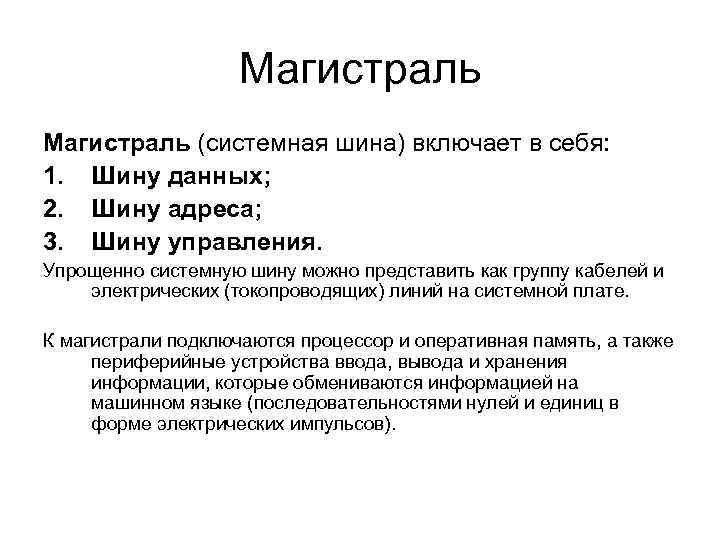 Магистраль

Магистраль (системная шина) включает в себя:
1. Шину данных;
2. Шину адреса;
3. Шину управления.

Упрощенно системную шину можно представить как группу кабелей и электрических (токопроводящих) линий на системной плате.

К магистрали подключаются процессор и оперативная память, а также периферийные устройства ввода, вывода и хранения информации, которые обмениваются информацией на машинном языке (последовательностями нулей и единиц в форме электрических импульсов).